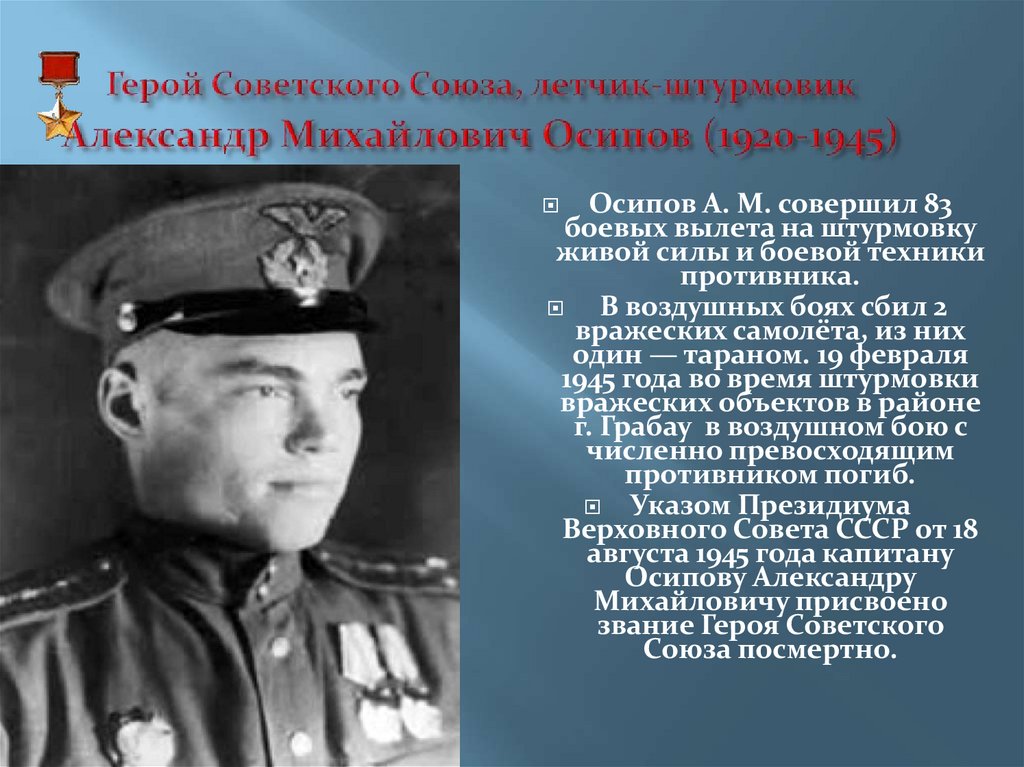 Герой Советского Союза, летчик-штурмовик Александр Михайлович Осипов (1920-1945)

• Осипов А. М. совершил 83 боевых вылета на штурмовку живой силы и боевой техники противника.

• В воздушных боях сбил 2 вражеских самолёта, из них один — тараном. 19 февраля 1945 года во время штурмовки вражеских объектов в районе г. Грабау в воздушном бою с численно превосходящим противником погиб.

• Указом Президиума Верховного Совета СССР от 18 августа 1945 года капитану Осипову Александру Михайловичу присвоено звание Героя Советского Союза посмертно.